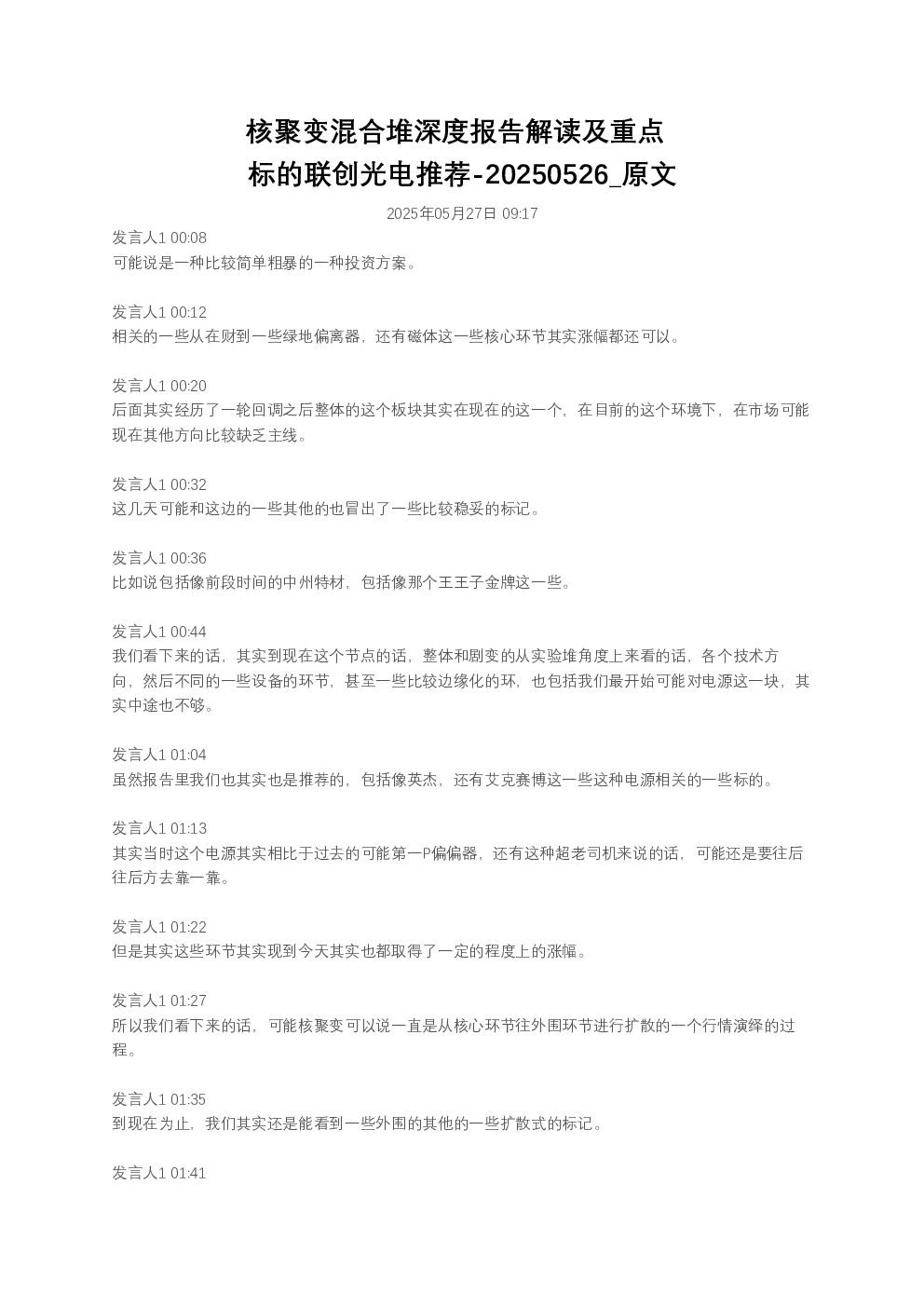 核聚变混合堆深度报告解读及重点标的联创光电推荐-20250526_原文

2025年05月27日 09:17

发言人1 00:08
可能说是一种比较简单粗暴的一种投资方案。

发言人1 00:12
相关的一些从在财到一些绿地偏离器，还有磁体这一些核心环节其实涨幅都还可以。

发言人1 00:20
后面其实经历了一轮回调之后整体的这个板块其实在现在的这一个，在目前的这个环境下，在市场可能现在其他方向比较缺乏主线。

发言人1 00:32
这几天可能和这边的一些其他的也冒出了一些比较稳妥的标记。

发言人1 00:36
比如说包括像前段时间的中州特材，包括像那个王王子金牌这一些。

发言人1 00:44
我们看下来的话，其实到现在这个节点的话，整体和剧变的从实验堆角度上来看的话，各个技术方向，然后不同的一些设备的环节，甚至一些比较边缘化的环，也包括我们最开始可能对电源这一块，其实中途也不够。

发言人1 01:04
虽然报告里我们也其实也是推荐的，包括像英杰，还有艾克赛博这一些这种电源相关的一些标的。

发言人1 01:13
其实当时这个电源其实相比于过去的可能第一P偏偏器，还有这种超老司机来说的话，可能还是要往后往后方去靠一靠。

发言人1 01:22
但是其实这些环节其实现到今天其实也都取得了一定的程度上的涨幅。

发言人1 01:27
所以我们看下来的话，可能核聚变可以说一直是从核心环节往外围环节进行扩散的一个行情演绎的过程。

发言人1 01:35
到现在为止，我们其实还是能看到一些外围的其他的一些扩散式的标记。

发言人1 01:41